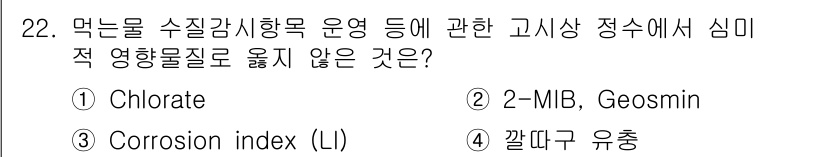 22. 먹는물 수질감시항목 운영 등에 관한 고시상 정수에서 심미적 영향물질로 옳지 않은 것은?

① Chlorate
② 2-MIB, Geosmin
③ Corrosion index (LI)
④ 깔따구 유충